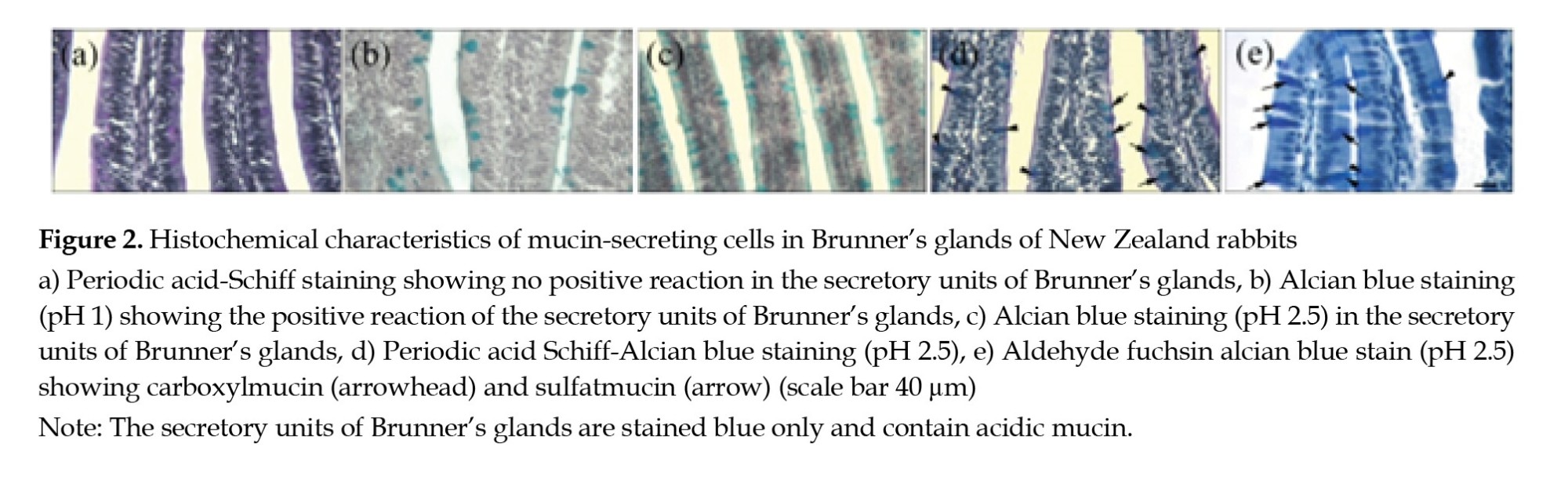 (a)

(b)

(c)

(d)

(e)

Figure 2. Histochemical characteristics of mucin-secreting cells in Brunner's glands of New Zealand rabbits

a) Periodic acid-Schiff staining showing no positive reaction in the secretory units of Brunner's glands, b) Alcian blue staining (pH 1) showing the positive reaction of the secretory units of Brunner's glands, c) Alcian blue staining (pH 2.5) in the secretory units of Brunner's glands, d) Periodic acid Schiff-Alcian blue staining (pH 2.5), e) Aldehyde fuchsin alcian blue stain (pH 2.5) showing carboxylmucin (arrowhead) and sulfatmucin (arrow) (scale bar 40 μm)

Note: The secretory units of Brunner's glands are stained blue only and contain acidic mucin.